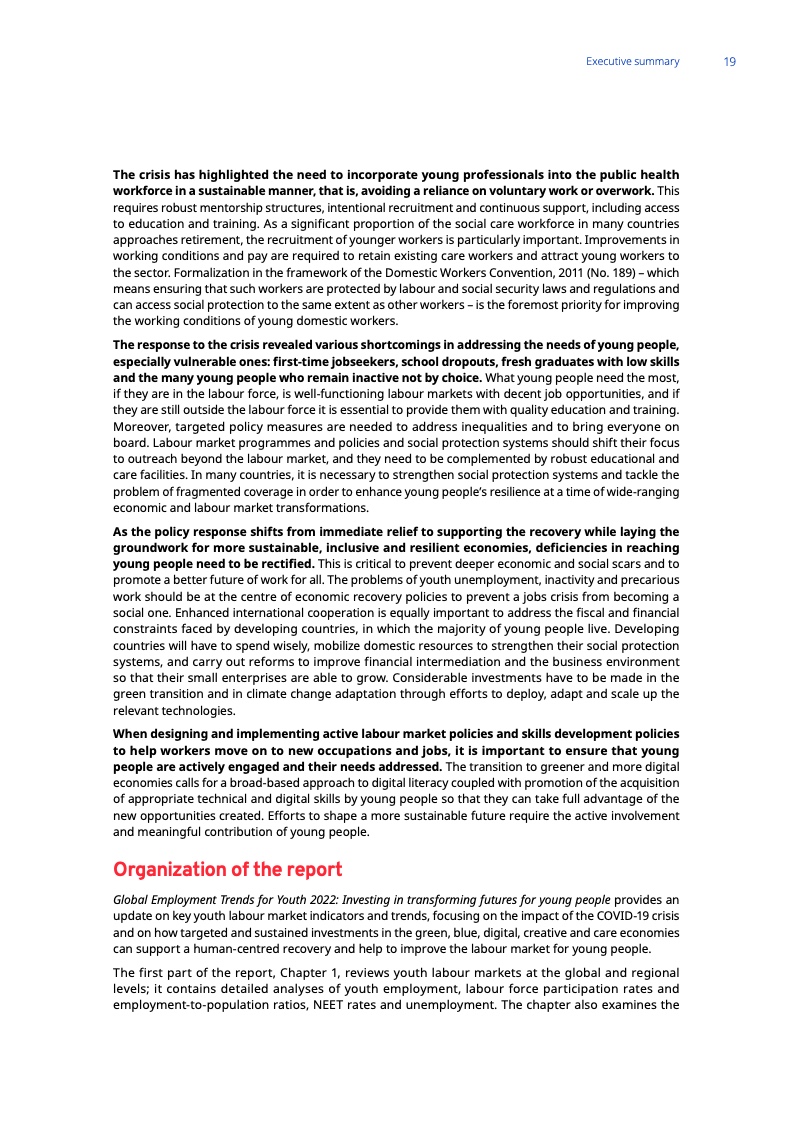 Executive summary 19

The crisis has highlighted the need to incorporate young professionals into the public health workforce in a sustainable manner, that is, avoiding a reliance on voluntary work or overwork. This requires robust mentorship structures, intentional recruitment and continuous support, including access to education and training. As a significant proportion of the social care workforce in many countries approaches retirement, the recruitment of younger workers is particularly important. Improvements in working conditions and pay are required to retain existing care workers and attract young workers to the sector. Formalization in the framework of the Domestic Workers Convention, 2011 (No. 189) – which means ensuring that such workers are protected by labour and social security laws and regulations and can access social protection to the same extent as other workers – is the foremost priority for improving the working conditions of young domestic workers.

The response to the crisis revealed various shortcomings in addressing the needs of young people, especially vulnerable ones: first-time jobseekers, school dropouts, fresh graduates with low skills and the many young people who remain inactive not by choice. What young people need the most, if they are in the labour force, is well-functioning labour markets with decent job opportunities, and if they are still outside the labour force it is essential to provide them with quality education and training. Moreover, targeted policy measures are needed to address inequalities and to bring everyone on board. Labour market programmes and policies and social protection systems should shift their focus to outreach beyond the labour market, and they need to be complemented by robust educational and care facilities. In many countries, it is necessary to strengthen social protection systems and tackle the problem of fragmented coverage in order to enhance young people's resilience at a time of wide-ranging economic and labour market transformations.

As the policy response shifts from immediate relief to supporting the recovery while laying the groundwork for more sustainable, inclusive and resilient economies, deficiencies in reaching young people need to be rectified. This is critical to prevent deeper economic and social scars and to promote a better future of work for all. The problems of youth unemployment, inactivity and precarious work should be at the centre of economic recovery policies to prevent a jobs crisis from becoming a social one. Enhanced international cooperation is equally important to address the fiscal and financial constraints faced by developing countries, in which the majority of young people live. Developing countries will have to spend wisely, mobilize domestic resources to strengthen their social protection systems, and carry out reforms to improve financial intermediation and the business environment so that their small enterprises are able to grow. Considerable investments have to be made in the green transition and in climate change adaptation through efforts to deploy, adapt and scale up the relevant technologies.

When designing and implementing active labour market policies and skills development policies to help workers move on to new occupations and jobs, it is important to ensure that young people are actively engaged and their needs addressed. The transition to greener and more digital economies calls for a broad-based approach to digital literacy coupled with promotion of the acquisition of appropriate technical and digital skills by young people so that they can take full advantage of the new opportunities created. Efforts to shape a more sustainable future require the active involvement and meaningful contribution of young people.

Organization of the report

Global Employment Trends for Youth 2022: Investing in transforming futures for young people provides an update on key youth labour market indicators and trends, focusing on the impact of the COVID-19 crisis and on how targeted and sustained investments in the green, blue, digital, creative and care economies can support a human-centred recovery and help to improve the labour market for young people.

The first part of the report, Chapter 1, reviews youth labour markets at the global and regional levels; it contains detailed analyses of youth employment, labour force participation rates and employment-to-population ratios, NEET rates and unemployment. The chapter also examines the